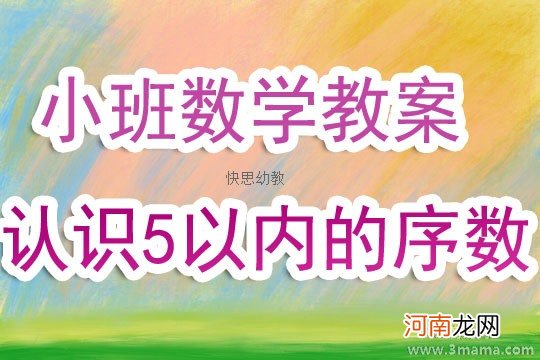 小班数学教案

快思幼教

认识5以内的序数

河南龙网

www.3mama.com